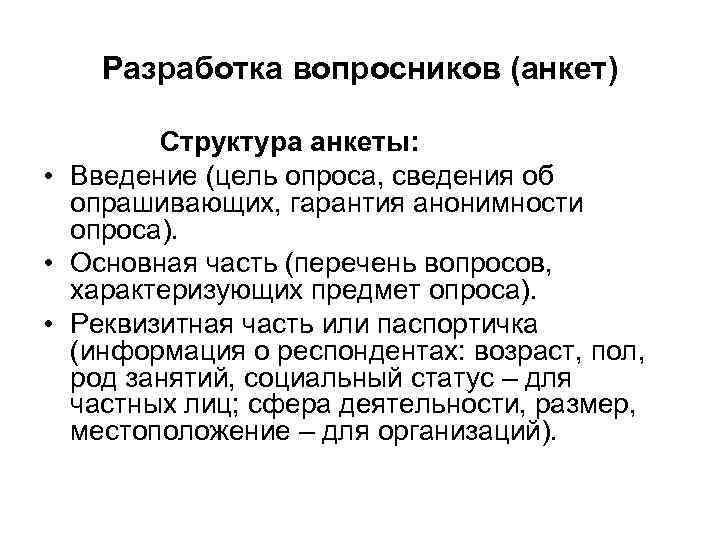 Разработка вопросников (анкет)

Структура анкеты:

• Введение (цель опроса, сведения об опрашивающих, гарантия анонимности опроса).
• Основная часть (перечень вопросов, характеризующих предмет опроса).
• Реквизитная часть или паспортичка (информация о респондентах: возраст, пол, род занятий, социальный статус – для частных лиц; сфера деятельности, размер, местоположение – для организаций).